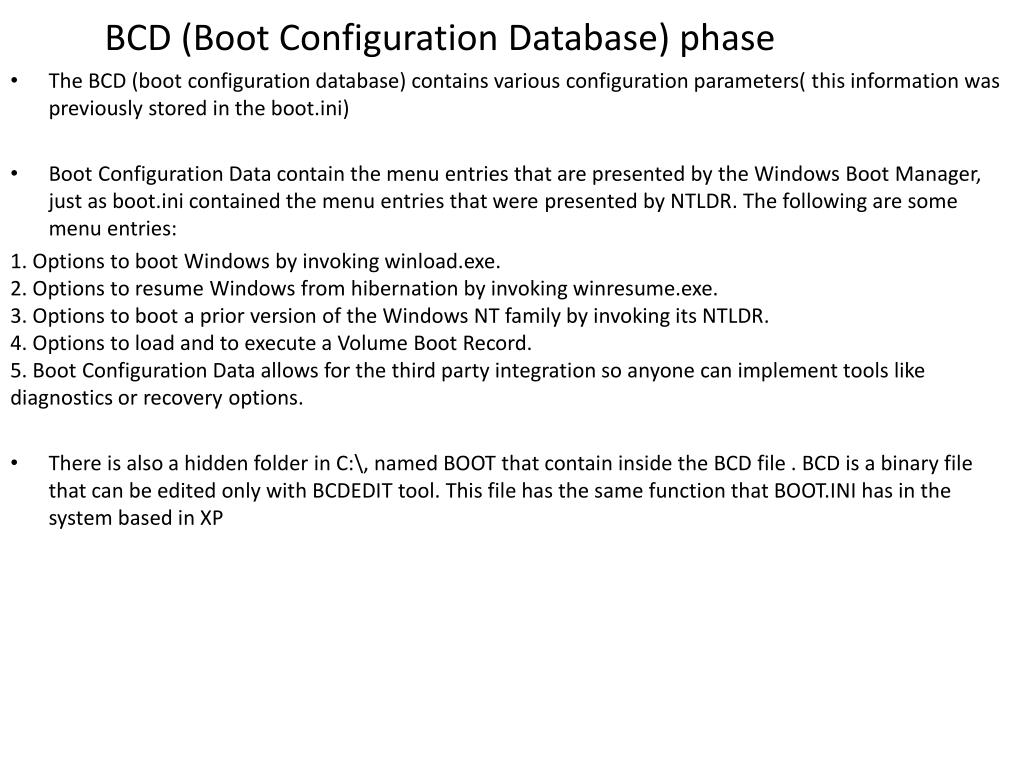 BCD (Boot Configuration Database) phase

• The BCD (boot configuration database) contains various configuration parameters( this information was previously stored in the boot.ini)

• Boot Configuration Data contain the menu entries that are presented by the Windows Boot Manager, just as boot.ini contained the menu entries that were presented by NTLDR. The following are some menu entries:

1. Options to boot Windows by invoking winload.exe.
2. Options to resume Windows from hibernation by invoking winresume.exe.
3. Options to boot a prior version of the Windows NT family by invoking its NTLDR.
4. Options to load and to execute a Volume Boot Record.
5. Boot Configuration Data allows for the third party integration so anyone can implement tools like diagnostics or recovery options.

• There is also a hidden folder in C:\, named BOOT that contain inside the BCD file . BCD is a binary file that can be edited only with BCDEDIT tool. This file has the same function that BOOT.INI has in the system based in XP